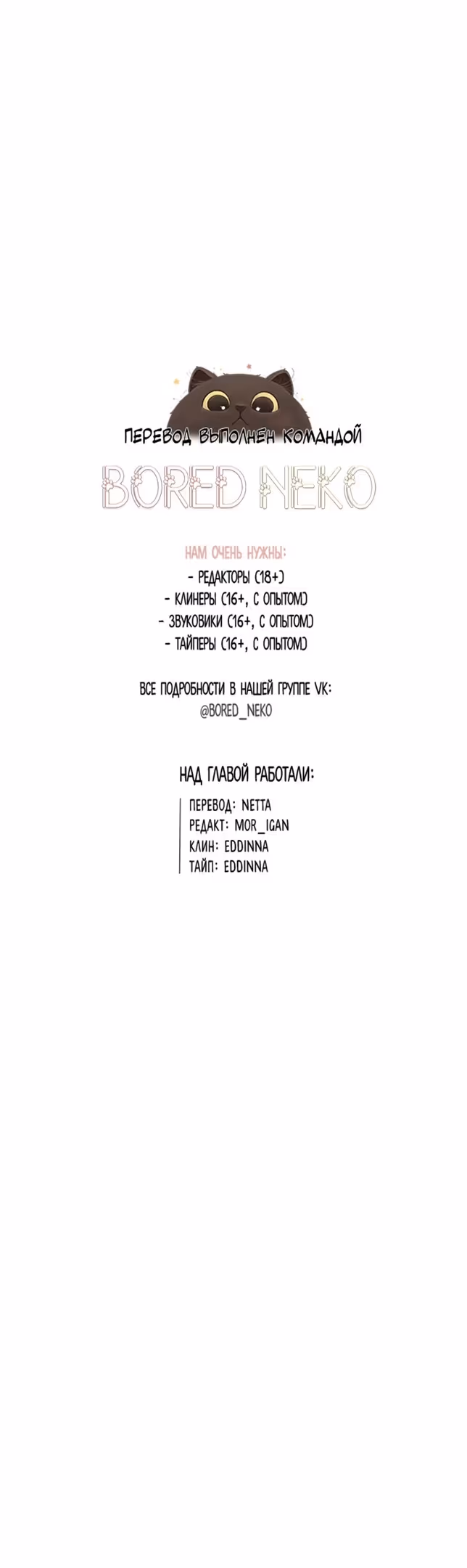 ПЕРЕВОД ВЫПОЛНЕН КОМАНДОЙ

BORED NEKO

НАМ ОЧЕНЬ НУЖНЫ:
- РЕДАКТОРЫ (18+)
- КЛИНЕРЫ (16+, С ОПЫТОМ)
- ЗВУКОВИКИ (16+, С ОПЫТОМ)
- ТАЙПЕРЫ (16+, С ОПЫТОМ)

ВСЕ ПОДРОБНОСТИ В НАШЕЙ ГРУППЕ VK:
@BORED_NEKO

НАД ГЛАВОЙ РАБОТАЛИ:

ПЕРЕВОД: NETTA
РЕДАКТ: MOR_IGAN
КЛИН: EDDINNA
ТАЙП: EDDINNA